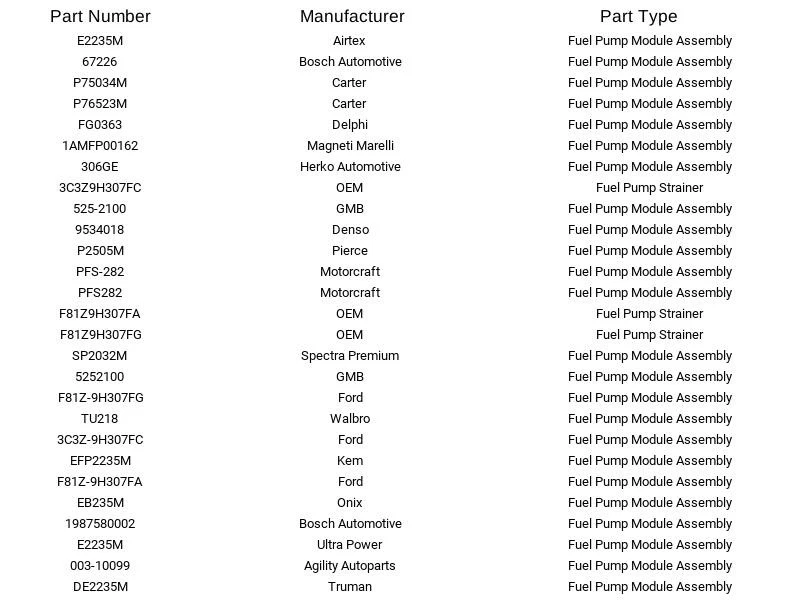 | Part Number | Manufacturer | Part Type |
|---|---|---|
| E2235M | Airtex | Fuel Pump Module Assembly |
| 67226 | Bosch Automotive | Fuel Pump Module Assembly |
| P75034M | Carter | Fuel Pump Module Assembly |
| P76523M | Carter | Fuel Pump Module Assembly |
| FG0363 | Delphi | Fuel Pump Module Assembly |
| 1AMFP00162 | Magneti Marelli | Fuel Pump Module Assembly |
| 306GE | Herko Automotive | Fuel Pump Module Assembly |
| 3C3Z9H307FC | OEM | Fuel Pump Strainer |
| 525-2100 | GMB | Fuel Pump Module Assembly |
| 9534018 | Denso | Fuel Pump Module Assembly |
| P2505M | Pierce | Fuel Pump Module Assembly |
| PFS-282 | Motorcraft | Fuel Pump Module Assembly |
| PFS282 | Motorcraft | Fuel Pump Module Assembly |
| F81Z9H307FA | OEM | Fuel Pump Strainer |
| F81Z9H307FG | OEM | Fuel Pump Strainer |
| SP2032M | Spectra Premium | Fuel Pump Module Assembly |
| 5252100 | GMB | Fuel Pump Module Assembly |
| F81Z-9H307FG | Ford | Fuel Pump Module Assembly |
| TU218 | Walbro | Fuel Pump Module Assembly |
| 3C3Z-9H307FC | Ford | Fuel Pump Module Assembly |
| EFP2235M | Kem | Fuel Pump Module Assembly |
| F81Z-9H307FA | Ford | Fuel Pump Module Assembly |
| EB235M | Onix | Fuel Pump Module Assembly |
| 1987580002 | Bosch Automotive | Fuel Pump Module Assembly |
| E2235M | Ultra Power | Fuel Pump Module Assembly |
| 003-10099 | Agility Autoparts | Fuel Pump Module Assembly |
| DE2235M | Truman | Fuel Pump Module Assembly |